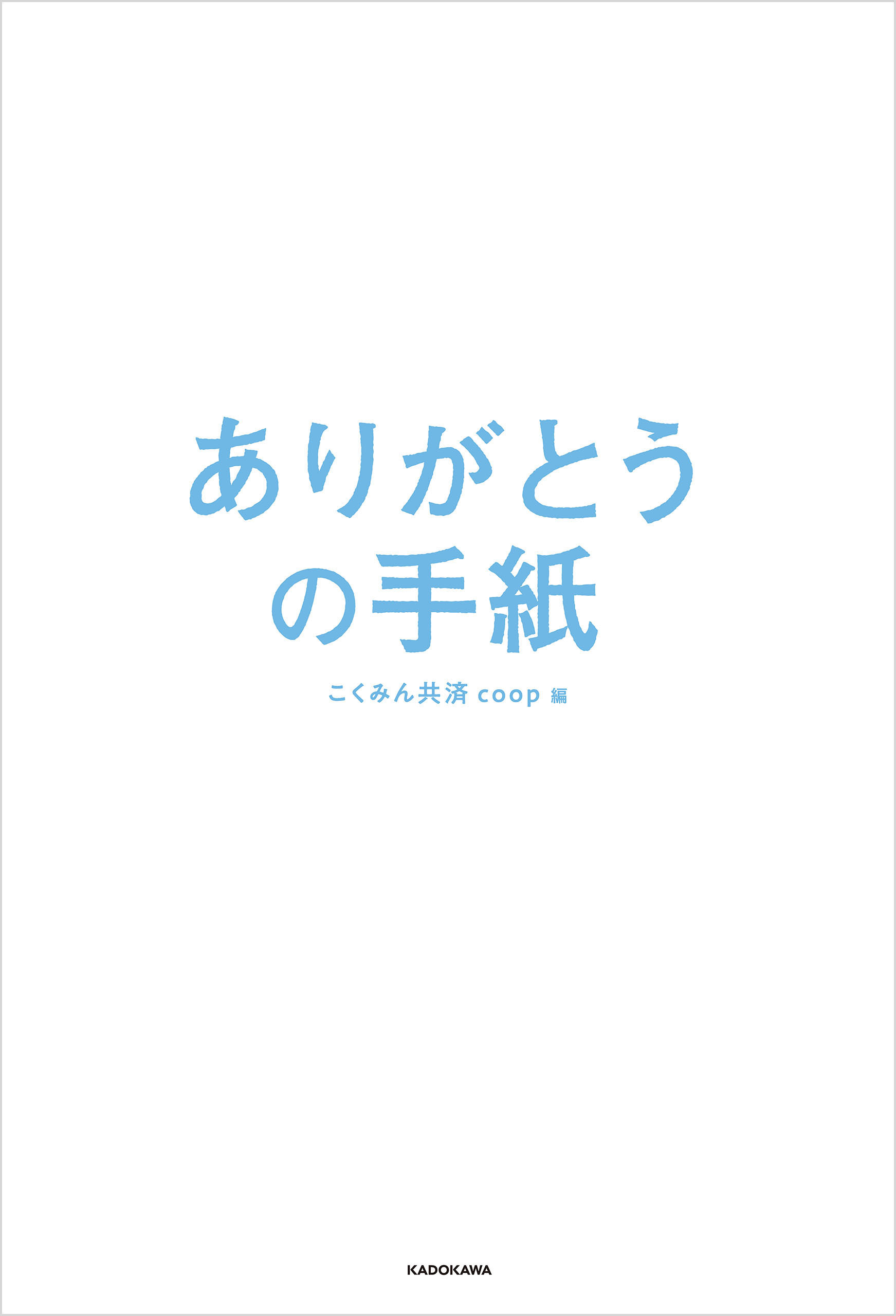 ありがとう
の手紙

こくみん共済 coop 編

KADOKAWA